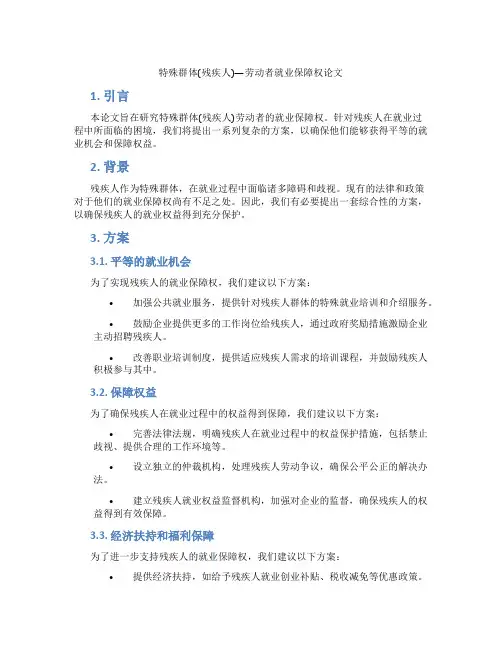 特殊群体(残疾人)—劳动者就业保障权论文

1. 引言

本论文旨在研究特殊群体(残疾人)劳动者的就业保障权。针对残疾人在就业过程中所面临的困境，我们将提出一系列复杂的方案，以确保他们能够获得平等的就业机会和保障权益。

2. 背景

残疾人作为特殊群体，在就业过程中面临诸多障碍和歧视。现有的法律和政策对于他们的就业保障权尚有不足之处。因此，我们有必要提出一套综合性的方案，以确保残疾人的就业权益得到充分保护。

3. 方案

3.1. 平等的就业机会

为了实现残疾人的就业保障权，我们建议以下方案：

• 加强公共就业服务，提供针对残疾人群体的特殊就业培训和介绍服务。

• 鼓励企业提供更多的工作岗位给残疾人，通过政府奖励措施激励企业主动招聘残疾人。

• 改善职业培训制度，提供适应残疾人需求的培训课程，并鼓励残疾人积极参与其中。

3.2. 保障权益

为了确保残疾人在就业过程中的权益得到保障，我们建议以下方案：

• 完善法律法规，明确残疾人在就业过程中的权益保护措施，包括禁止歧视、提供合理的工作环境等。

• 设立独立的仲裁机构，处理残疾人劳动争议，确保公平公正的解决办法。

• 建立残疾人就业权益监督机构，加强对企业的监督，确保残疾人的权益得到有效保障。

3.3. 经济扶持和福利保障

为了进一步支持残疾人的就业保障权，我们建议以下方案：

• 提供经济扶持，如给予残疾人就业创业补贴、税收减免等优惠政策。